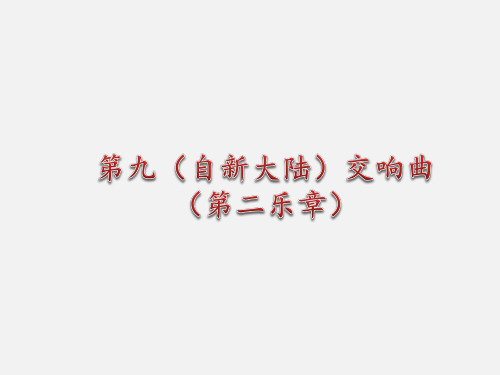 第九（自新大陆）交响曲
（第二乐章）